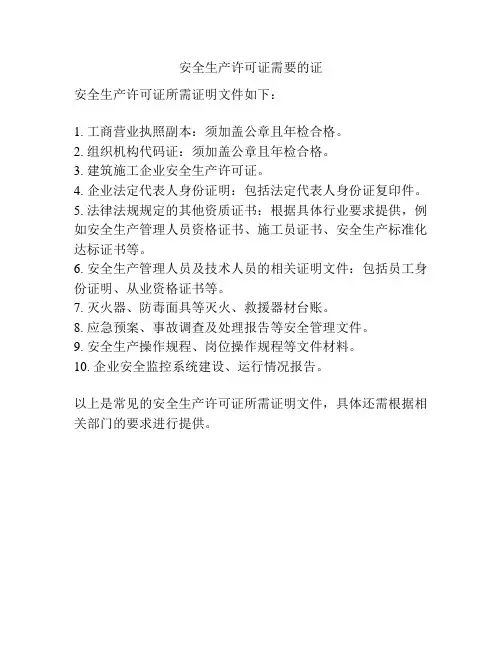 安全生产许可证需要的证

安全生产许可证所需证明文件如下：

1. 工商营业执照副本：须加盖公章且年检合格。
2. 组织机构代码证：须加盖公章且年检合格。
3. 建筑施工企业安全生产许可证。
4. 企业法定代表人身份证明：包括法定代表人身份证复印件。
5. 法律法规规定的其他资质证书：根据具体行业要求提供，例如安全生产管理人员资格证书、施工员证书、安全生产标准化达标证书等。
6. 安全生产管理人员及技术人员的相关证明文件：包括员工身份证明、从业资格证书等。
7. 灭火器、防毒面具等灭火、救援器材台账。
8. 应急预案、事故调查及处理报告等安全管理文件。
9. 安全生产操作规程、岗位操作规程等文件材料。
10. 企业安全监控系统建设、运行情况报告。

以上是常见的安全生产许可证所需证明文件，具体还需根据相关部门的要求进行提供。